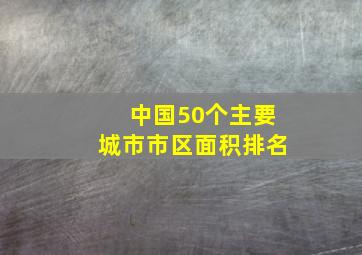 中国50个主要
城市市区面积排名